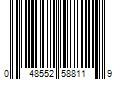 0 48552 58811 9